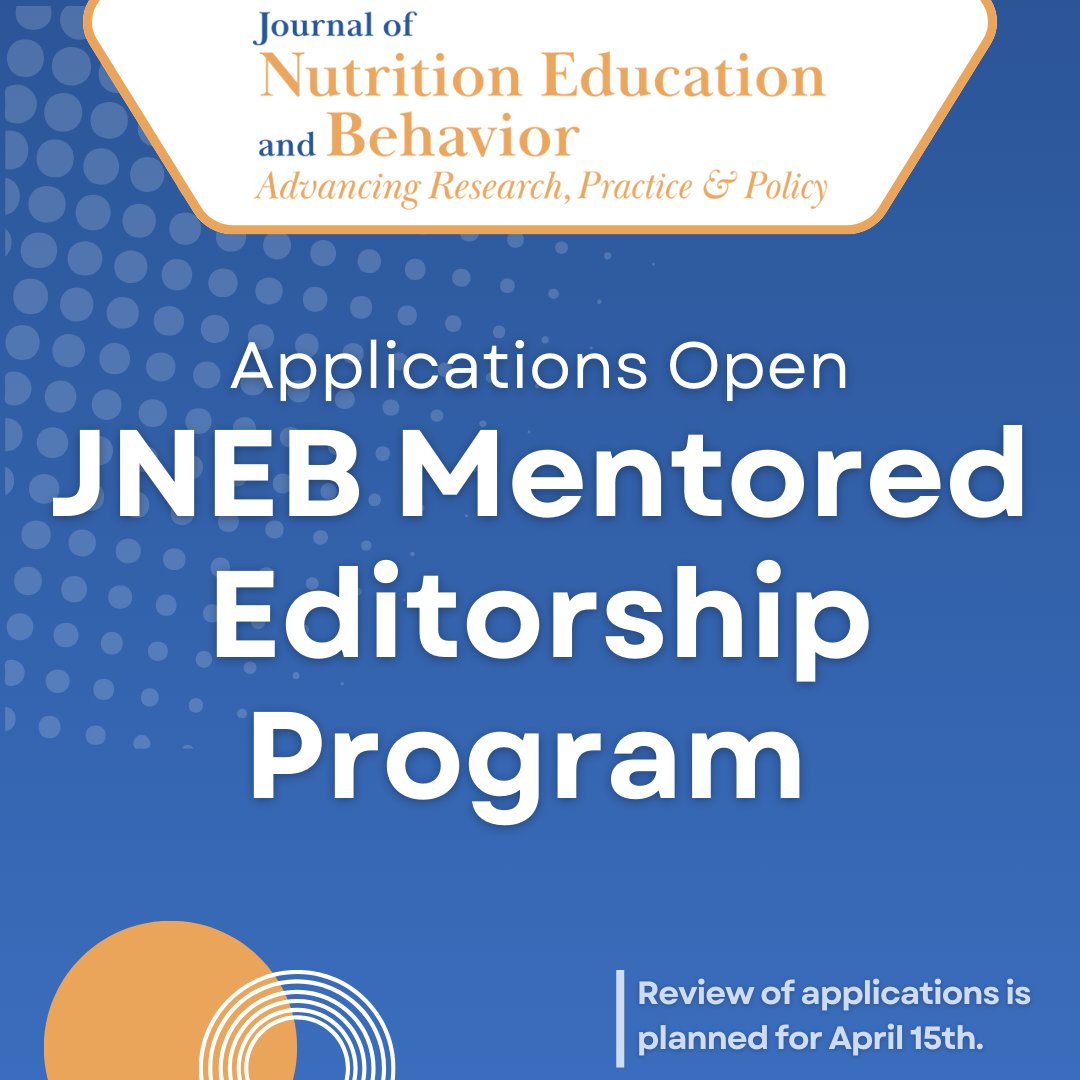 Journal of Nutrition Education and Behavior
Advancing Research, Practice & Policy

Applications Open
JNEB Mentored Editorship Program

Review of applications is planned for April 15th.